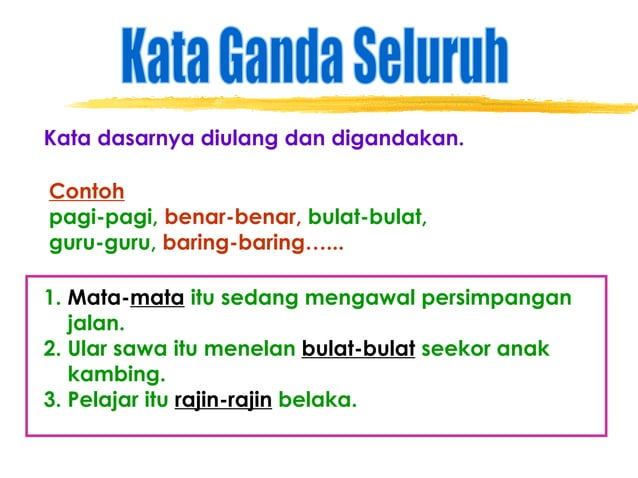 Kata Ganda Seluruh

Kata dasarnya diulang dan digandakan.

Contoh
pagi-pagi, benar-benar, bulat-bulat, guru-guru, baring-baring…...

1. Mata-mata itu sedang mengawal persimpangan jalan.
2. Ular sawa itu menelan bulat-bulat seekor anak kambing.
3. Pelajar itu rajin-rajin belaka.